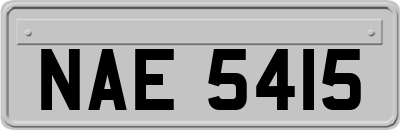 NAE 5415